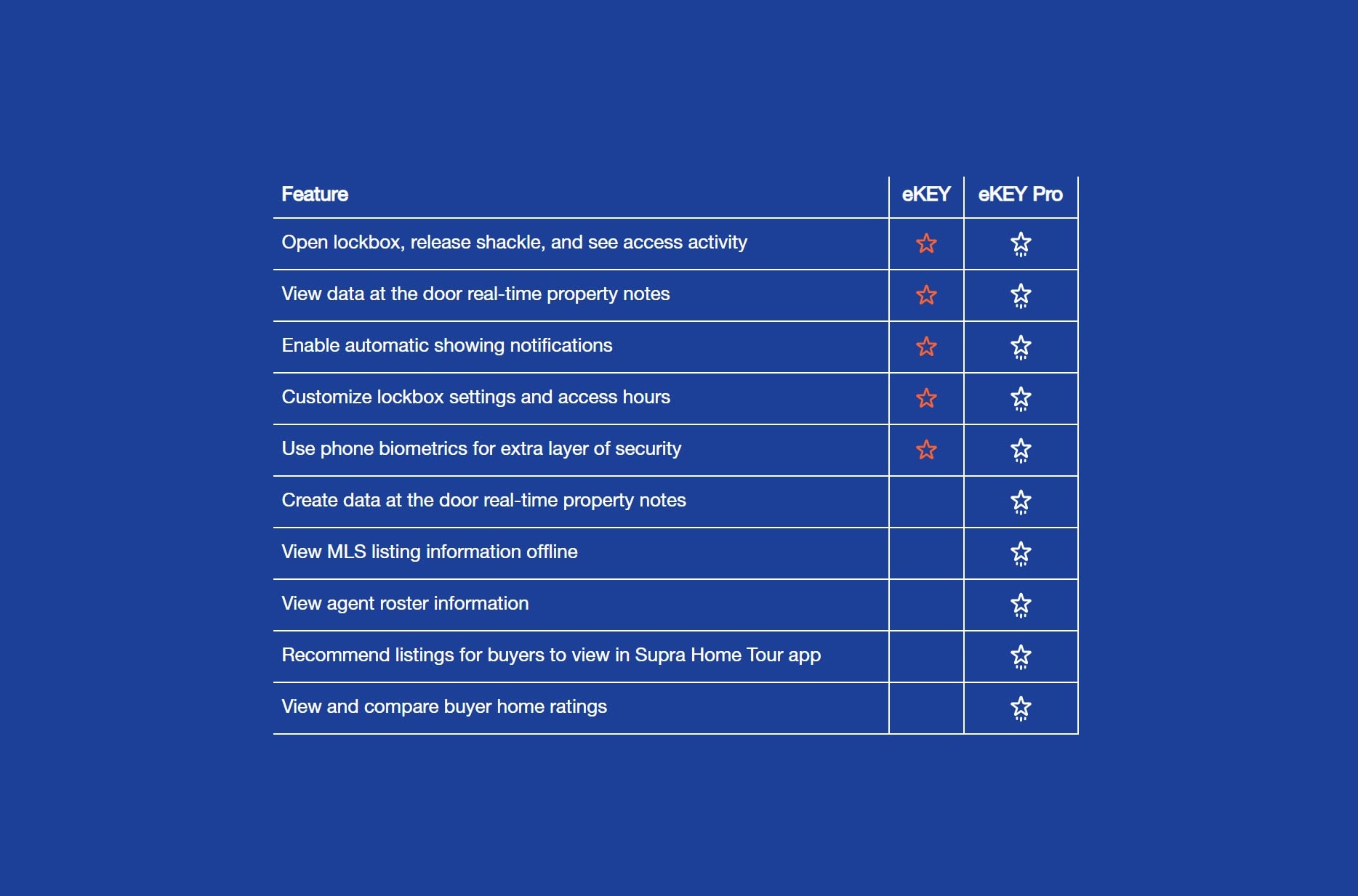 | Feature | eKEY | eKEY Pro |
|---|---|---|
| Open lockbox, release shackle, and see access activity | ☆ | ☆ |
| View data at the door real-time property notes | ☆ | ☆ |
| Enable automatic showing notifications | ☆ | ☆ |
| Customize lockbox settings and access hours | ☆ | ☆ |
| Use phone biometrics for extra layer of security | ☆ | ☆ |
| Create data at the door real-time property notes | | ☆ |
| View MLS listing information offline | | ☆ |
| View agent roster information | | ☆ |
| Recommend listings for buyers to view in Supra Home Tour app | | ☆ |
| View and compare buyer home ratings | | ☆ |